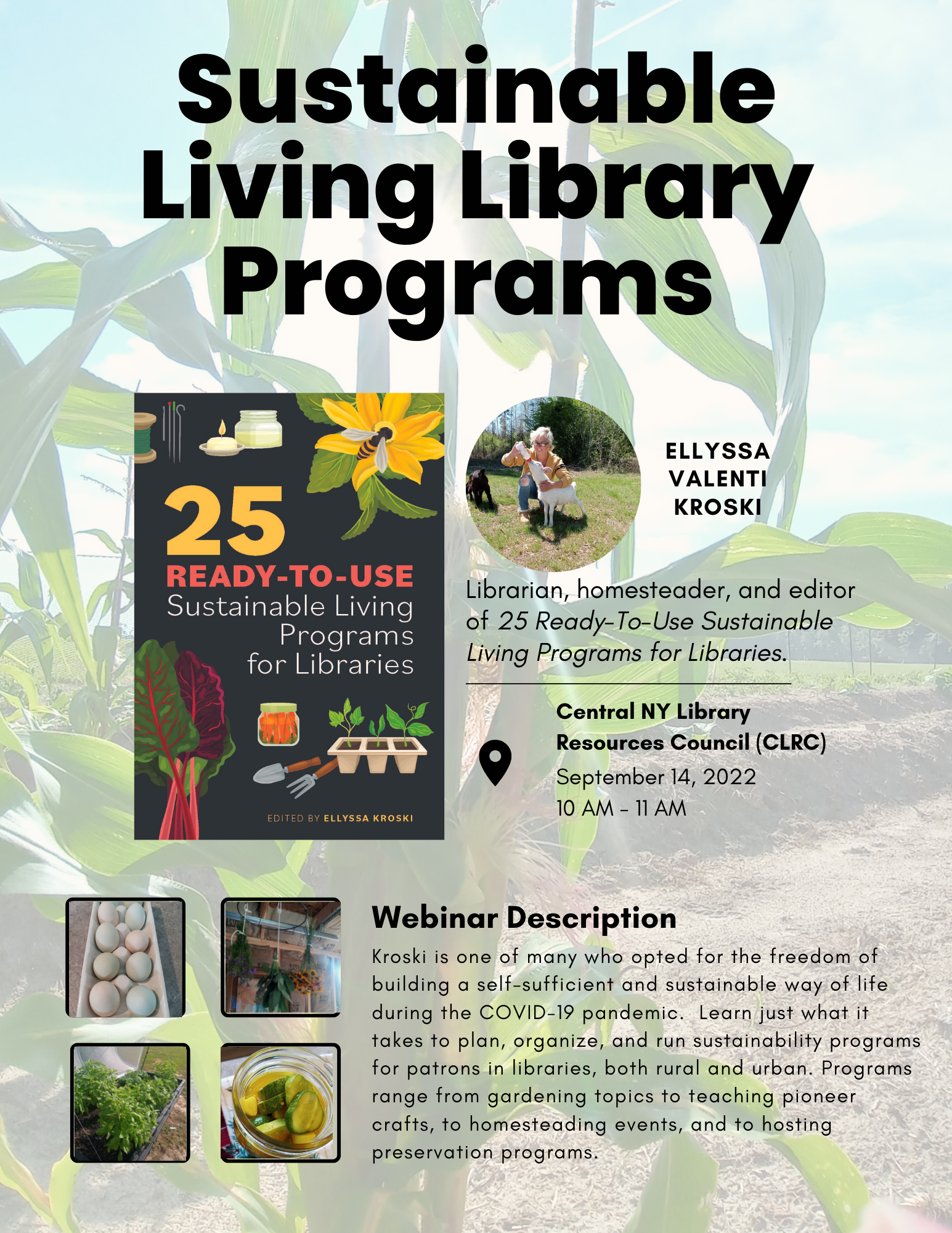 Sustainable Living Library Programs

25
READY-TO-USE
Sustainable Living Programs for Libraries

EDITED BY ELLYSSA KROSKI

ELLYSSA VALENTI KROSKI

Librarian, homesteader, and editor of 25 Ready-To-Use Sustainable Living Programs for Libraries.

Central NY Library Resources Council (CLRC)
September 14, 2022
10 AM - 11 AM

Webinar Description

Kroski is one of many who opted for the freedom of building a self-sufficient and sustainable way of life during the COVID-19 pandemic. Learn just what it takes to plan, organize, and run sustainability programs for patrons in libraries, both rural and urban. Programs range from gardening topics to teaching pioneer crafts, to homesteading events, and to hosting preservation programs.